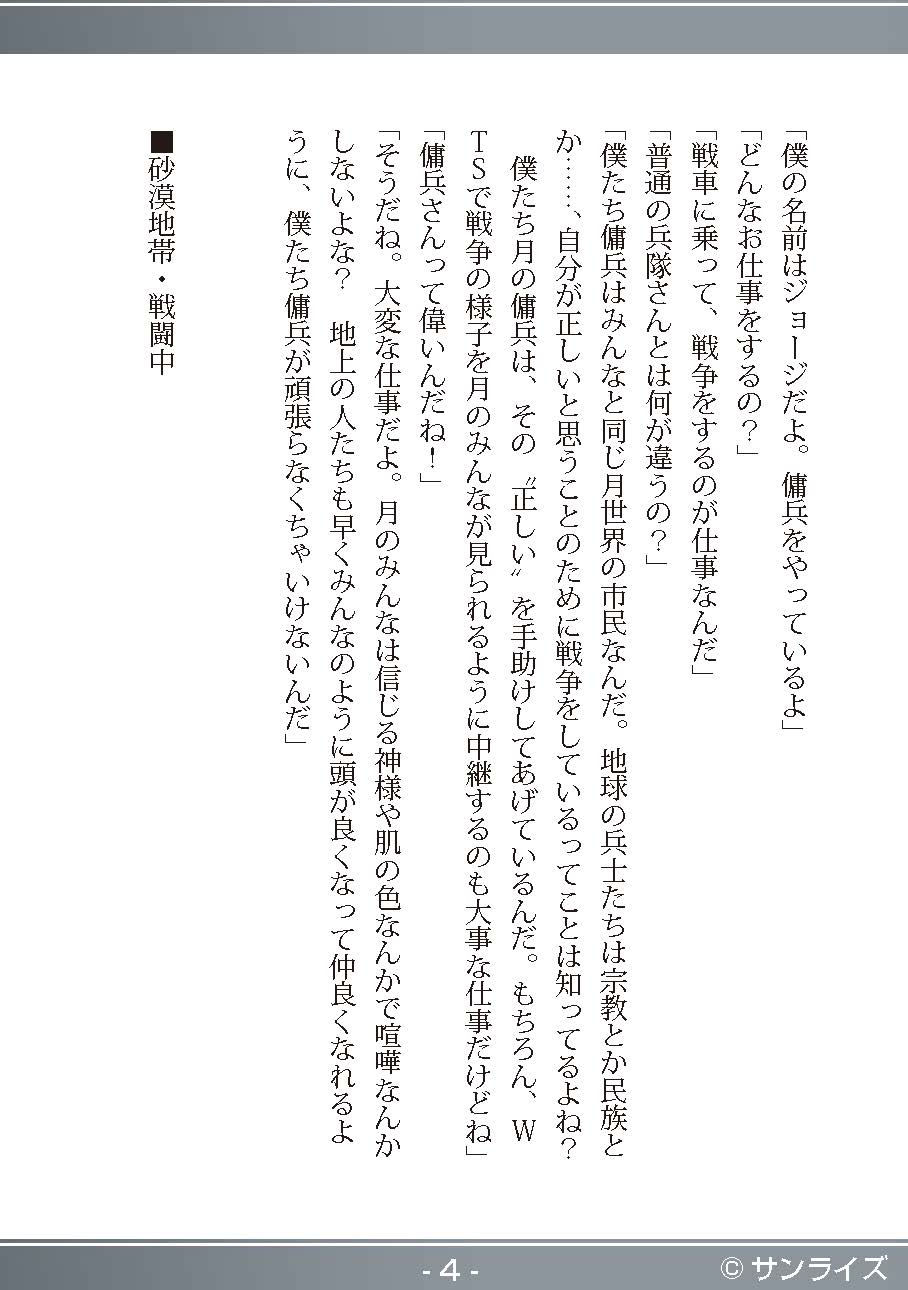 「僕の名前はジョージだよ。傭兵をやっているよ」
「どんなお仕事をするの？」
「戦車に乗って、戦争をするのが仕事なんだ」
「普通の兵隊さんとは何が違うの？」
「僕たち傭兵はみんなと同じ月世界の市民なんだ。地球の兵士たちは宗教とか民族とか……、自分が正しいと思うことのために戦争をしているってことは知ってるよね？
　僕たち月の傭兵は、その〝正しい〟を手助けしてあげているんだ。もちろん、WTSで戦争の様子を月のみんなが見られるように中継するのも大事な仕事だけどね」
「傭兵さんって偉いんだね！」
「そうだね。大変な仕事だよ。月のみんなは信じる神様や肌の色なんかで喧嘩なんかしないよな？　地上の人たちも早くみんなのように頭が良くなって仲良くなれるように、僕たち傭兵が頑張らなくちゃいけないんだ」

■砂漠地帯・戦闘中

- 4 -

© サンライズ